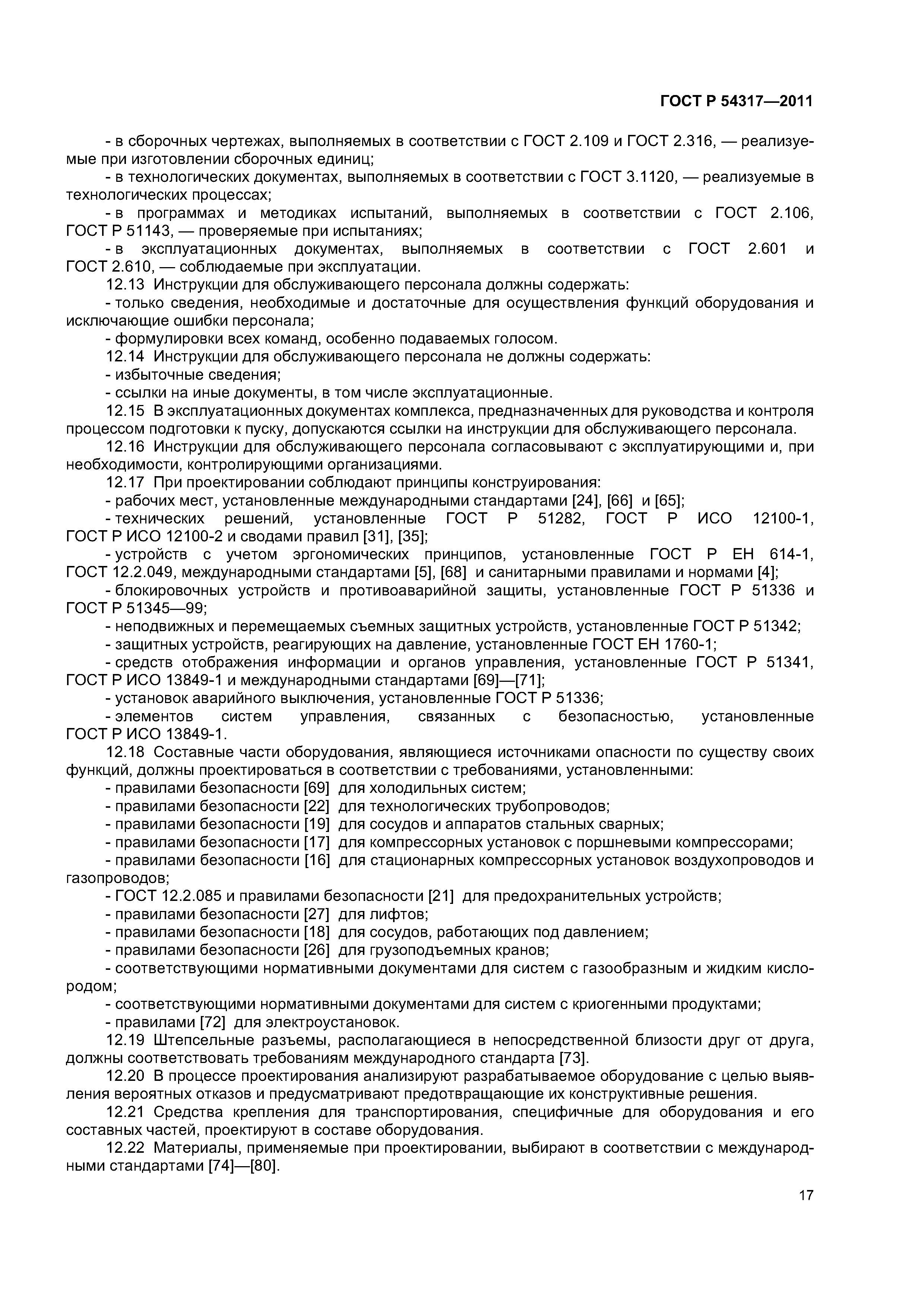 ГОСТ Р 54317—2011

- в сборочных чертежах, выполняемых в соответствии с ГОСТ 2.109 и ГОСТ 2.316, — реализуемые при изготовлении сборочных единиц;
- в технологических документах, выполняемых в соответствии с ГОСТ 3.1120, — реализуемые в технологических процессах;
- в программах и методиках испытаний, выполняемых в соответствии с ГОСТ 2.106, ГОСТ Р 51143, — проверяемые при испытаниях;
- в эксплуатационных документах, выполняемых в соответствии с ГОСТ 2.601 и ГОСТ 2.610, — соблюдаемые при эксплуатации.
12.13 Инструкции для обслуживающего персонала должны содержать:
- только сведения, необходимые и достаточные для осуществления функций оборудования и исключающие ошибки персонала;
- формулировки всех команд, особенно подаваемых голосом.
12.14 Инструкции для обслуживающего персонала не должны содержать:
- избыточные сведения;
- ссылки на иные документы, в том числе эксплуатационные.
12.15 В эксплуатационных документах комплекса, предназначенных для руководства и контроля процессом подготовки к пуску, допускаются ссылки на инструкции для обслуживающего персонала.
12.16 Инструкции для обслуживающего персонала согласовывают с эксплуатирующими и, при необходимости, контролирующими организациями.
12.17 При проектировании соблюдают принципы конструирования:
- рабочих мест, установленные международными стандартами [24], [66] и [65];
- технических решений, установленные ГОСТ Р 51282, ГОСТ Р ИСО 12100-1, ГОСТ Р ИСО 12100-2 и сводами правил [31], [35];
- устройств с учетом эргономических принципов, установленные ГОСТ Р ЕН 614-1, ГОСТ 12.2.049, международными стандартами [5], [68] и санитарными правилами и нормами [4];
- блокировочных устройств и противоаварийной защиты, установленные ГОСТ Р 51336 и ГОСТ Р 51345—99;
- неподвижных и перемещаемых съемных защитных устройств, установленные ГОСТ Р 51342;
- защитных устройств, реагирующих на давление, установленные ГОСТ ЕН 1760-1;
- средств отображения информации и органов управления, установленные ГОСТ Р 51341, ГОСТ Р ИСО 13849-1 и международными стандартами [69]—[71];
- установок аварийного выключения, установленные ГОСТ Р 51336;
- элементов систем управления, связанных с безопасностью, установленные ГОСТ Р ИСО 13849-1.
12.18 Составные части оборудования, являющиеся источниками опасности по существу своих функций, должны проектироваться в соответствии с требованиями, установленными:
- правилами безопасности [69] для холодильных систем;
- правилами безопасности [22] для технологических трубопроводов;
- правилами безопасности [19] для сосудов и аппаратов стальных сварных;
- правилами безопасности [17] для компрессорных установок с поршневыми компрессорами;
- правилами безопасности [16] для стационарных компрессорных установок воздухопроводов и газопроводов;
- ГОСТ 12.2.085 и правилами безопасности [21] для предохранительных устройств;
- правилами безопасности [27] для лифтов;
- правилами безопасности [18] для сосудов, работающих под давлением;
- правилами безопасности [26] для грузоподъемных кранов;
- соответствующими нормативными документами для систем с газообразным и жидким кислородом;
- соответствующими нормативными документами для систем с криогенными продуктами;
- правилами [72] для электроустановок.
12.19 Штепсельные разъемы, располагающиеся в непосредственной близости друг от друга, должны соответствовать требованиям международного стандарта [73].
12.20 В процессе проектирования анализируют разрабатываемое оборудование с целью выявления вероятных отказов и предусматривают предотвращающие их конструктивные решения.
12.21 Средства крепления для транспортирования, специфичные для оборудования и его составных частей, проектируют в составе оборудования.
12.22 Материалы, применяемые при проектировании, выбирают в соответствии с международными стандартами [74]—[80].

17